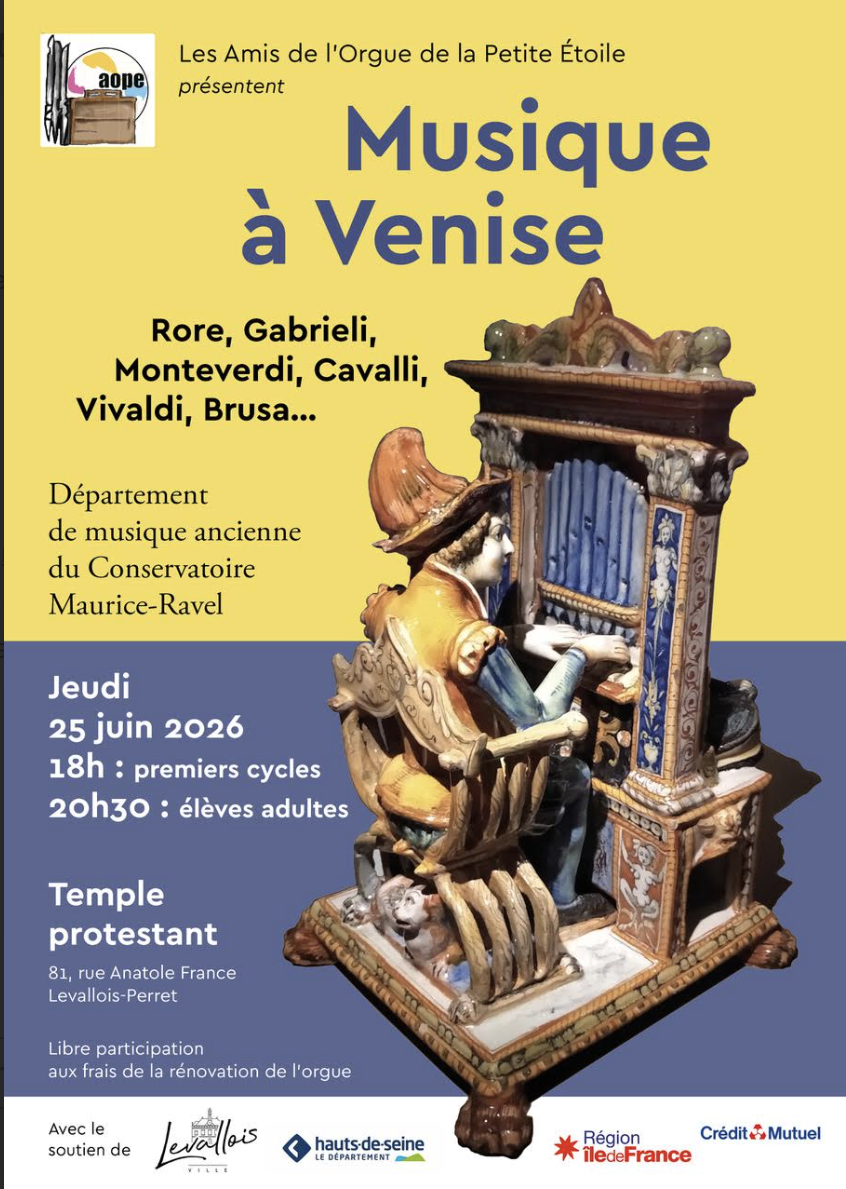 aope

Les Amis de l'Orgue de la Petite Étoile
présentent

Musique à Venise

Rore, Gabrieli, Monteverdi, Cavalli, Vivaldi, Brusa...

Département de musique ancienne du Conservatoire Maurice-Ravel

Jeudi
25 juin 2026
18h : premiers cycles
20h30 : élèves adultes

Temple protestant
81, rue Anatole France
Levallois-Perret

Libre participation aux frais de la rénovation de l'orgue

Avec le soutien de

Levallois
VILLE

hauts-de-seine
LE DÉPARTEMENT

Région îledeFrance

Crédit Mutuel